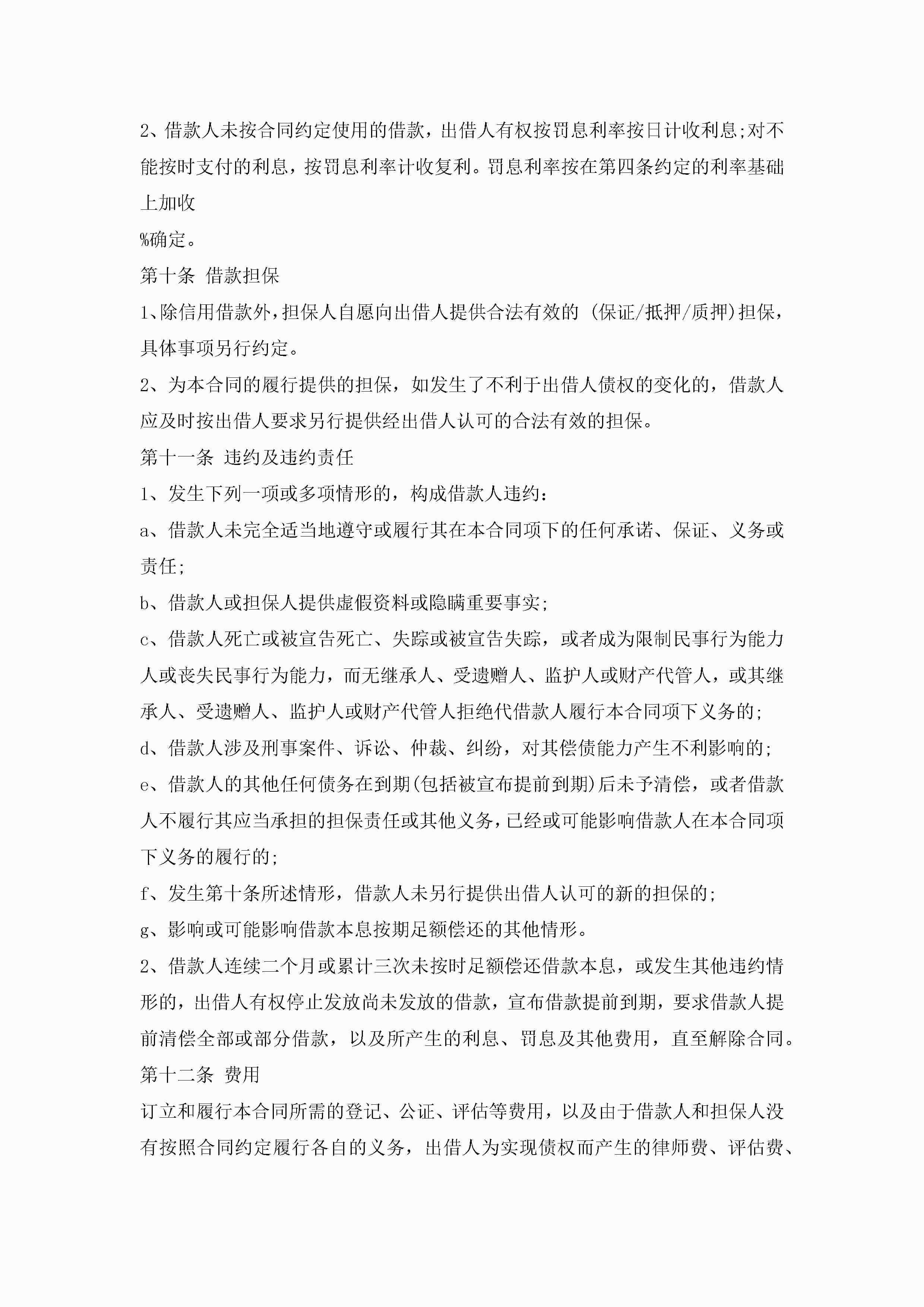 2、借款人未按合同约定使用的借款，出借人有权按罚息利率按日计收利息;对不能按时支付的利息，按罚息利率计收复利。罚息利率按在第四条约定的利率基础上加收

%确定。

第十条 借款担保

1、除信用借款外，担保人自愿向出借人提供合法有效的 (保证/抵押/质押)担保，具体事项另行约定。

2、为本合同的履行提供的担保，如发生了不利于出借人债权的变化的，借款人应及时按出借人要求另行提供经出借人认可的合法有效的担保。

第十一条 违约及违约责任

1、发生下列一项或多项情形的，构成借款人违约：

a、借款人未完全适当地遵守或履行其在本合同项下的任何承诺、保证、义务或责任;

b、借款人或担保人提供虚假资料或隐瞒重要事实;

c、借款人死亡或被宣告死亡、失踪或被宣告失踪，或者成为限制民事行为能力人或丧失民事行为能力，而无继承人、受遗赠人、监护人或财产代管人，或其继承人、受遗赠人、监护人或财产代管人拒绝代借款人履行本合同项下义务的;

d、借款人涉及刑事案件、诉讼、仲裁、纠纷，对其偿债能力产生不利影响的;

e、借款人的其他任何债务在到期(包括被宣布提前到期)后未予清偿，或者借款人不履行其应当承担的担保责任或其他义务，已经或可能影响借款人在本合同项下义务的履行的;

f、发生第十条所述情形，借款人未另行提供出借人认可的新的担保的;

g、影响或可能影响借款本息按期足额偿还的其他情形。

2、借款人连续二个月或累计三次未按时足额偿还借款本息，或发生其他违约情形的，出借人有权停止发放尚未发放的借款，宣布借款提前到期，要求借款人提前清偿全部或部分借款，以及所产生的利息、罚息及其他费用，直至解除合同。

第十二条 费用

订立和履行本合同所需的登记、公证、评估等费用，以及由于借款人和担保人没有按照合同约定履行各自的义务，出借人为实现债权而产生的律师费、评估费、